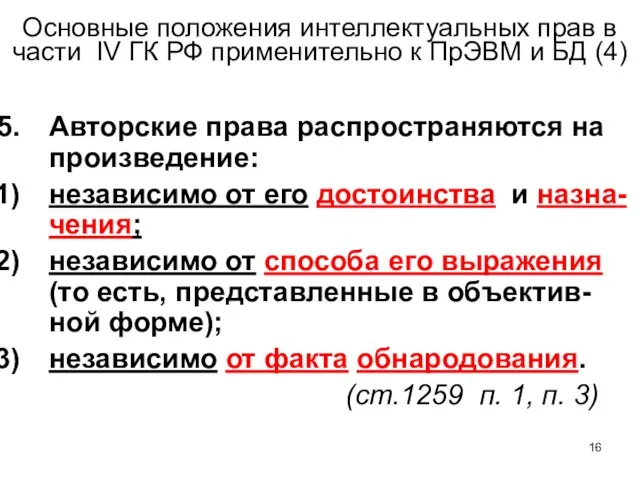 Основные положения интеллектуальных прав в части IV ГК РФ применительно к ПрЭВМ и БД (4)

5. Авторские права распространяются на произведение:

1) независимо от его достоинства и назначения;

2) независимо от способа его выражения (то есть, представленные в объективной форме);

3) независимо от факта обнародования.

(ст.1259 п. 1, п. 3)

16